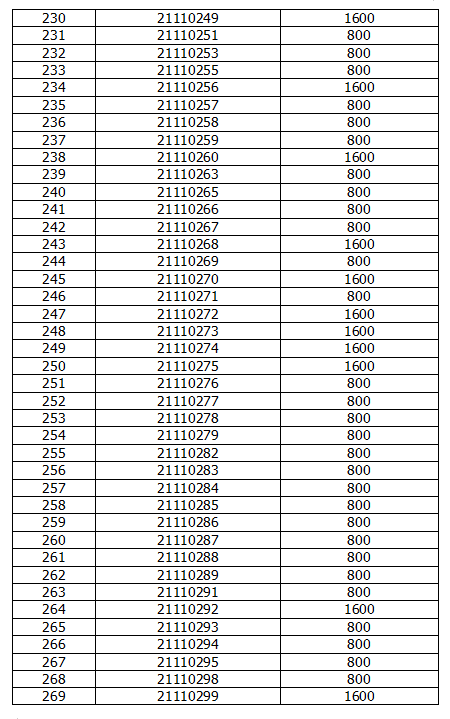 | 230 | 21110249 | 1600 |
|---|---|---|
| 231 | 21110251 | 800 |
| 232 | 21110253 | 800 |
| 233 | 21110255 | 800 |
| 234 | 21110256 | 1600 |
| 235 | 21110257 | 800 |
| 236 | 21110258 | 800 |
| 237 | 21110259 | 800 |
| 238 | 21110260 | 1600 |
| 239 | 21110263 | 800 |
| 240 | 21110265 | 800 |
| 241 | 21110266 | 800 |
| 242 | 21110267 | 800 |
| 243 | 21110268 | 1600 |
| 244 | 21110269 | 800 |
| 245 | 21110270 | 1600 |
| 246 | 21110271 | 800 |
| 247 | 21110272 | 1600 |
| 248 | 21110273 | 1600 |
| 249 | 21110274 | 1600 |
| 250 | 21110275 | 1600 |
| 251 | 21110276 | 800 |
| 252 | 21110277 | 800 |
| 253 | 21110278 | 800 |
| 254 | 21110279 | 800 |
| 255 | 21110282 | 800 |
| 256 | 21110283 | 800 |
| 257 | 21110284 | 800 |
| 258 | 21110285 | 800 |
| 259 | 21110286 | 800 |
| 260 | 21110287 | 800 |
| 261 | 21110288 | 800 |
| 262 | 21110289 | 800 |
| 263 | 21110291 | 800 |
| 264 | 21110292 | 1600 |
| 265 | 21110293 | 800 |
| 266 | 21110294 | 800 |
| 267 | 21110295 | 800 |
| 268 | 21110298 | 800 |
| 269 | 21110299 | 1600 |